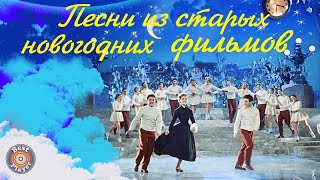 Песни из старых новогодних фильмов

Best Player